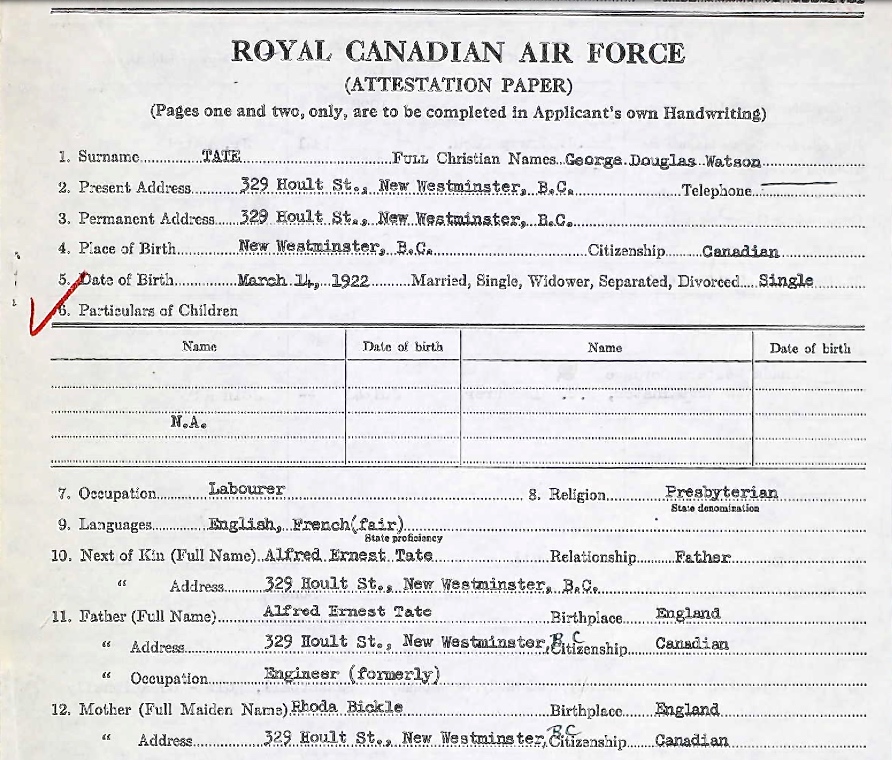 ROYAL CANADIAN AIR FORCE
(ATTESTATION PAPER)
(Pages one and two, only, are to be completed in Applicant's own Handwriting)

1. Surname TATE FULL Christian Names George Douglas Watson
2. Present Address 329 Hoult St., New Westminster, B.C. Telephone
3. Permanent Address 329 Hoult St., New Westminster, B.C.
4. Place of Birth New Westminster, B.C. Citizenship Canadian
5. Date of Birth March 14, 1922 Married, Single, Widower, Separated, Divorced Single
6. Particulars of Children

| Name | Date of birth | Name | Date of birth |
|---|---|---|---|
| | | | |
| N.A. | | | |
| | | | |

7. Occupation Labourer 8. Religion Presbyterian State denomination
9. Languages English, French(fair) State proficiency
10. Next of Kin (Full Name) Alfred Ernest Tate Relationship Father
" Address 329 Hoult St., New Westminster, B.C.
11. Father (Full Name) Alfred Ernest Tate Birthplace England
" Address 329 Hoult St., New Westminster, B.C. Citizenship Canadian
" Occupation Engineer (formerly)
12. Mother (Full Maiden Name) Rhoda Bickle Birthplace England
" Address 329 Hoult St., New Westminster, BC Citizenship Canadian